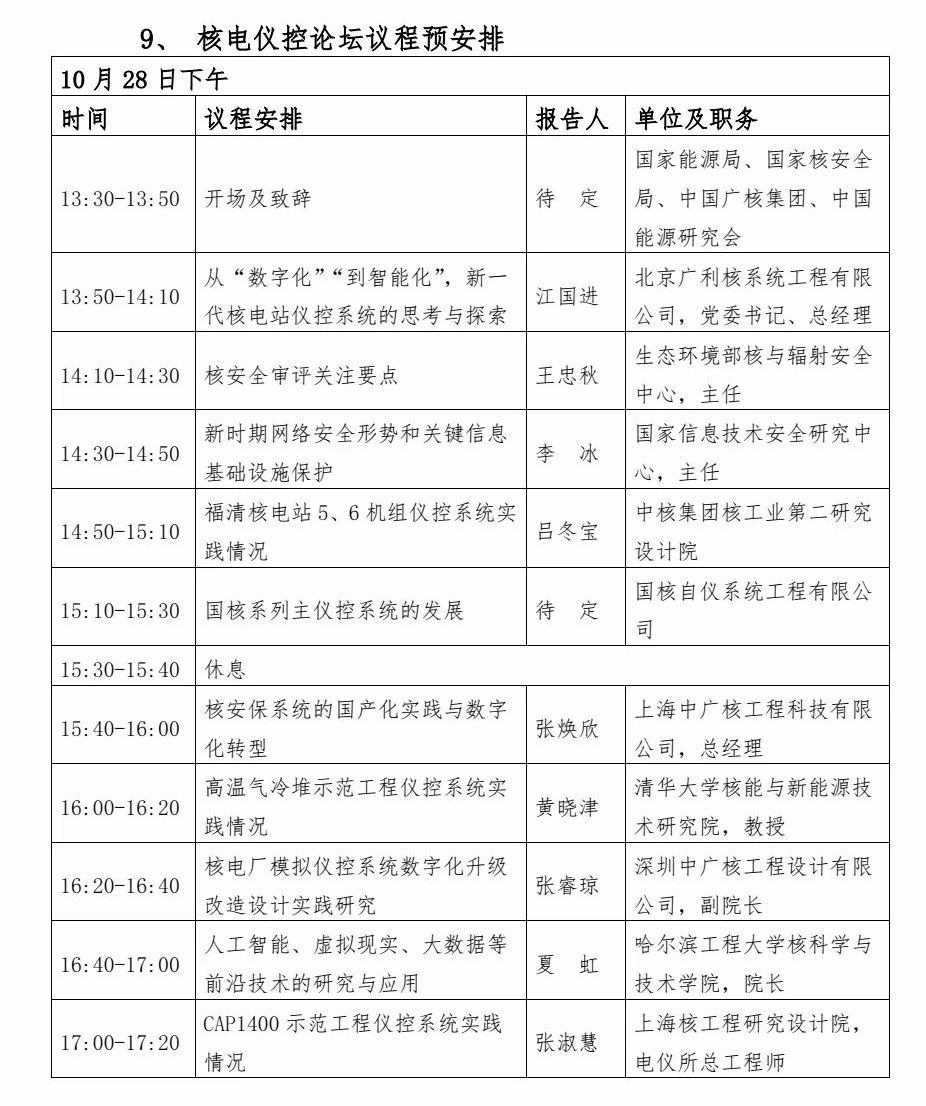 9、 核电仪控论坛议程预安排

| 10 月 28 日下午 | | | |
|---|---|---|---|
| 时间 | 议程安排 | 报告人 | 单位及职务 |
| 13:30-13:50 | 开场及致辞 | 待 定 | 国家能源局、国家核安全局、中国广核集团、中国能源研究会 |
| 13:50-14:10 | 从“数字化”“到智能化”，新一代核电站仪控系统的思考与探索 | 江国进 | 北京广利核系统工程有限公司，党委书记、总经理 |
| 14:10-14:30 | 核安全审评关注要点 | 王忠秋 | 生态环境部核与辐射安全中心，主任 |
| 14:30-14:50 | 新时期网络安全形势和关键信息基础设施保护 | 李 冰 | 国家信息技术安全研究中心，主任 |
| 14:50-15:10 | 福清核电站 5、6 机组仪控系统实践情况 | 吕冬宝 | 中核集团核工业第二研究设计院 |
| 15:10-15:30 | 国核系列主仪控系统的发展 | 待 定 | 国核自仪系统工程有限公司 |
| 15:30-15:40 | 休息 | | |
| 15:40-16:00 | 核安保系统的国产化实践与数字化转型 | 张焕欣 | 上海中广核工程科技有限公司，总经理 |
| 16:00-16:20 | 高温气冷堆示范工程仪控系统实践情况 | 黄晓津 | 清华大学核能与新能源技术研究院，教授 |
| 16:20-16:40 | 核电厂模拟仪控系统数字化升级改造设计实践研究 | 张睿琼 | 深圳中广核工程设计有限公司，副院长 |
| 16:40-17:00 | 人工智能、虚拟现实、大数据等前沿技术的研究与应用 | 夏 虹 | 哈尔滨工程大学核科学与技术学院，院长 |
| 17:00-17:20 | CAP1400 示范工程仪控系统实践情况 | 张淑慧 | 上海核工程研究设计院，电仪所总工程师 |